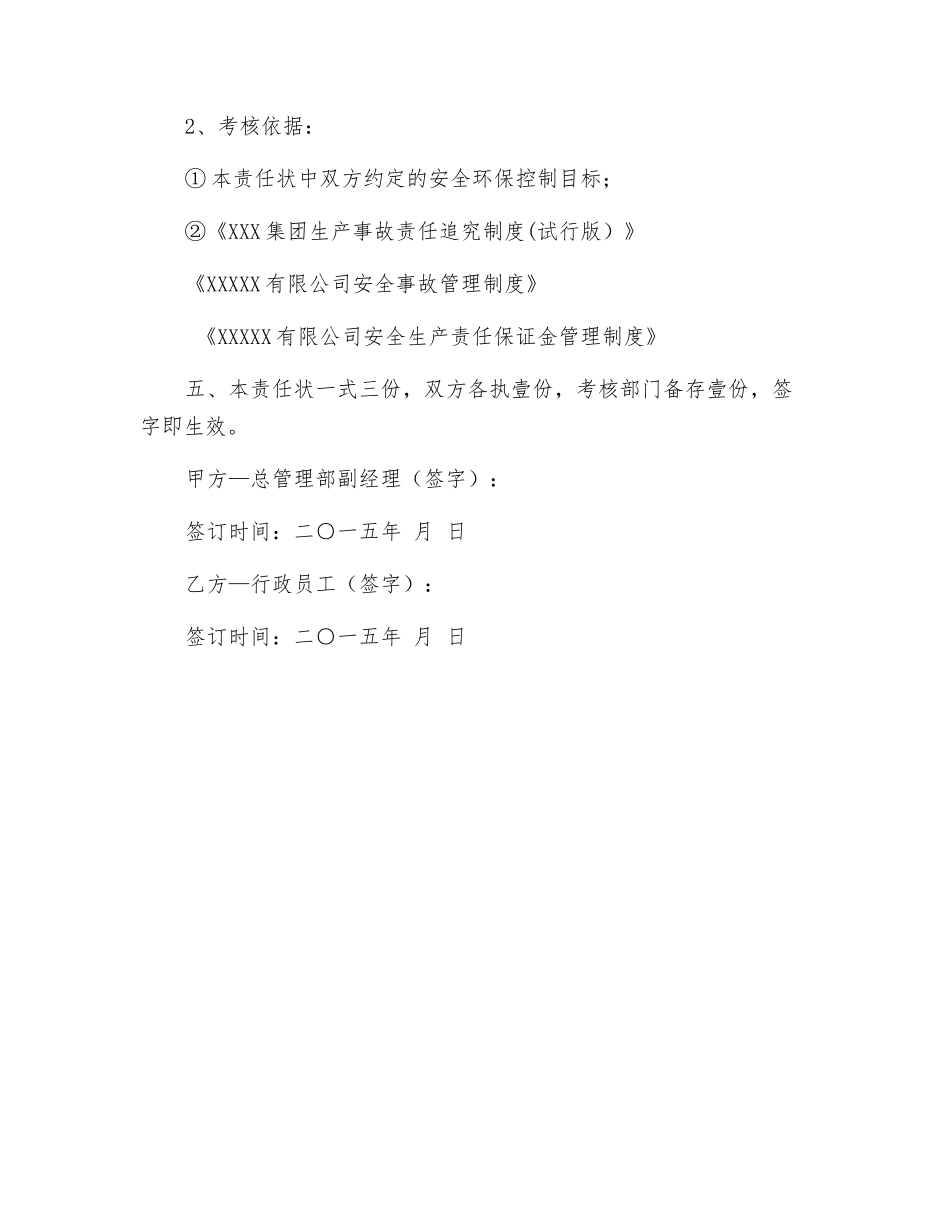 2、考核依据：

①本责任状中双方约定的安全环保控制目标；

②《XXX集团生产事故责任追究制度(试行版）》

《XXXXX有限公司安全事故管理制度》

《XXXXX有限公司安全生产责任保证金管理制度》

五、本责任状一式三份，双方各执壹份，考核部门备存壹份，签字即生效。

甲方—总管理部副经理（签字）：

签订时间：二〇一五年 月 日

乙方—行政员工（签字）：

签订时间：二〇一五年 月 日